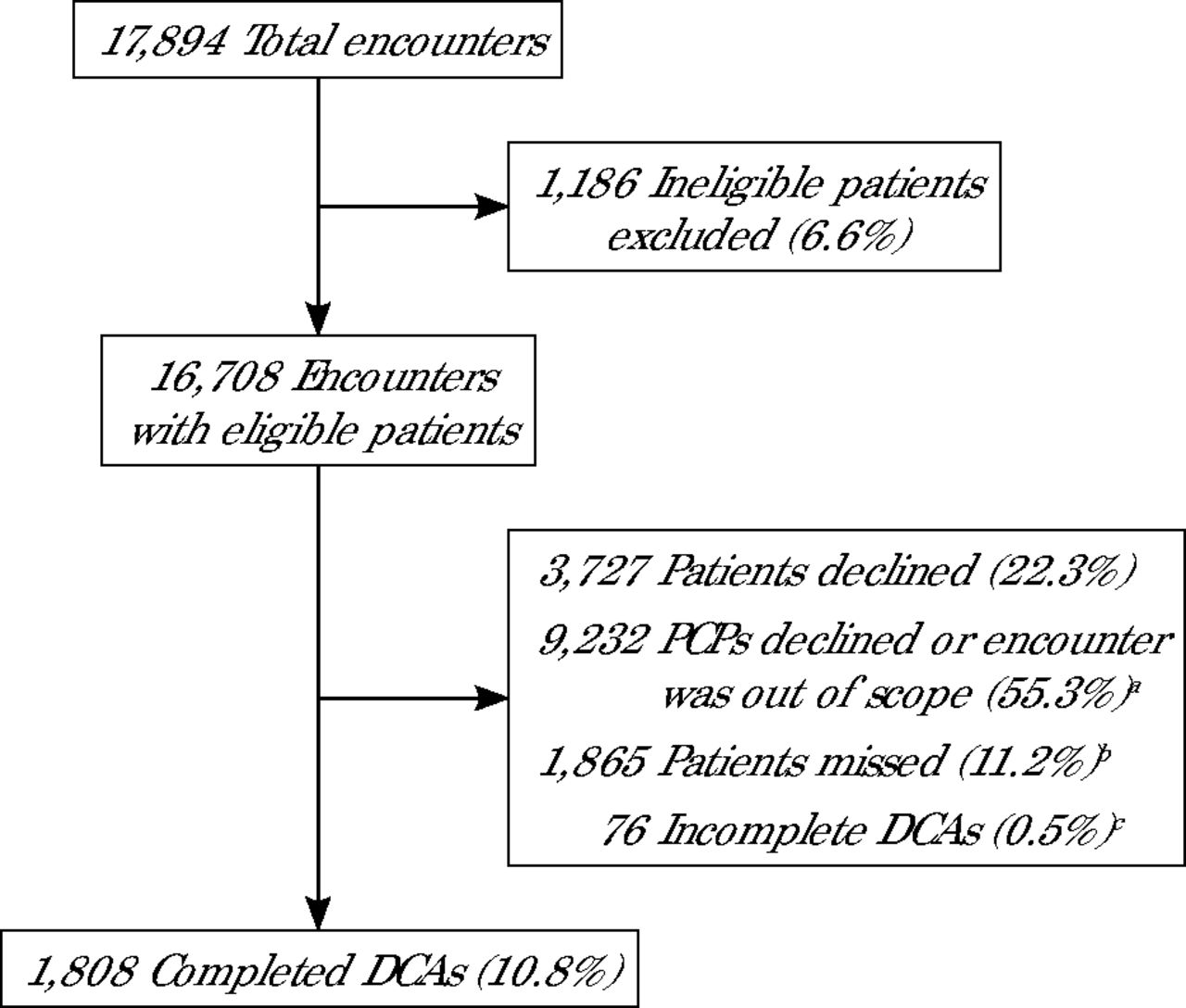 17,894 Total encounters

1,186 Ineligible patients excluded (6.6%)

16,708 Encounters with eligible patients

3,727 Patients declined (22.3%)

9,232 PCPs declined or encounter was out of scope (55.3%)$^a$

1,865 Patients missed (11.2%)$^b$

76 Incomplete DCAs (0.5%)$^c$

1,808 Completed DCAs (10.8%)